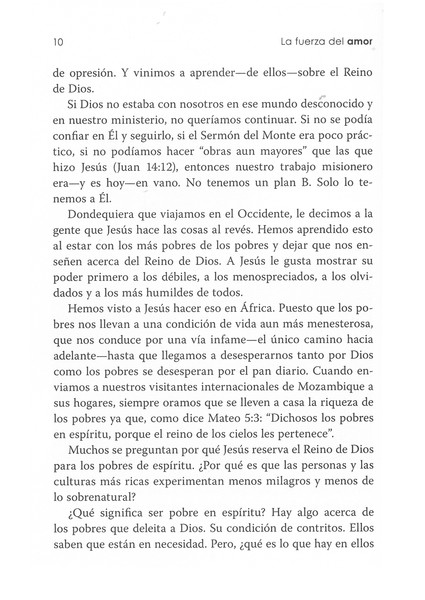 10 La fuerza del amor

de opresión. Y vinimos a aprender—de ellos—sobre el Reino de Dios.

Si Dios no estaba con nosotros en ese mundo desconocido y en nuestro ministerio, no queríamos continuar. Si no se podía confiar en Él y seguirlo, si el Sermón del Monte era poco práctico, si no podíamos hacer "obras aun mayores" que las que hizo Jesús (Juan 14:12), entonces nuestro trabajo misionero era—y es hoy—en vano. No tenemos un plan B. Solo lo tenemos a Él.

Dondequiera que viajamos en el Occidente, le decimos a la gente que Jesús hace las cosas al revés. Hemos aprendido esto al estar con los más pobres de los pobres y dejar que nos enseñen acerca del Reino de Dios. A Jesús le gusta mostrar su poder primero a los débiles, a los menospreciados, a los olvidados y a los más humildes de todos.

Hemos visto a Jesús hacer eso en África. Puesto que los pobres nos llevan a una condición de vida aun más menesterosa, que nos conduce por una vía infame—el único camino hacia adelante—hasta que llegamos a desesperarnos tanto por Dios como los pobres se desesperan por el pan diario. Cuando enviamos a nuestros visitantes internacionales de Mozambique a sus hogares, siempre oramos que se lleven a casa la riqueza de los pobres ya que, como dice Mateo 5:3: "Dichosos los pobres en espíritu, porque el reino de los cielos les pertenece".

Muchos se preguntan por qué Jesús reserva el Reino de Dios para los pobres de espíritu. ¿Por qué es que las personas y las culturas más ricas experimentan menos milagros y menos de lo sobrenatural?

¿Qué significa ser pobre en espíritu? Hay algo acerca de los pobres que deleita a Dios. Su condición de contritos. Ellos saben que están en necesidad. Pero, ¿qué es lo que hay en ellos